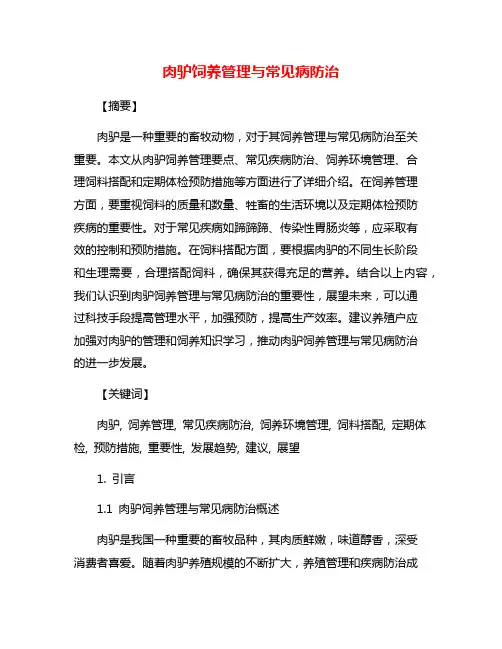 肉驴饲养管理与常见病防治

【摘要】

肉驴是一种重要的畜牧动物，对于其饲养管理与常见病防治至关重要。本文从肉驴饲养管理要点、常见疾病防治、饲养环境管理、合理饲料搭配和定期体检预防措施等方面进行了详细介绍。在饲养管理方面，要重视饲料的质量和数量、牲畜的生活环境以及定期体检预防疾病的重要性。对于常见疾病如蹄蹄蹄、传染性胃肠炎等，应采取有效的控制和预防措施。在饲料搭配方面，要根据肉驴的不同生长阶段和生理需要，合理搭配饲料，确保其获得充足的营养。结合以上内容，我们认识到肉驴饲养管理与常见病防治的重要性，展望未来，可以通过科技手段提高管理水平，加强预防，提高生产效率。建议养殖户应加强对肉驴的管理和饲养知识学习，推动肉驴饲养管理与常见病防治的进一步发展。

【关键词】

肉驴, 饲养管理, 常见疾病防治, 饲养环境管理, 饲料搭配, 定期体检, 预防措施, 重要性, 发展趋势, 建议, 展望

1. 引言

1.1 肉驴饲养管理与常见病防治概述

肉驴是我国一种重要的畜牧品种，其肉质鲜嫩，味道醇香，深受消费者喜爱。随着肉驴养殖规模的不断扩大，养殖管理和疾病防治成